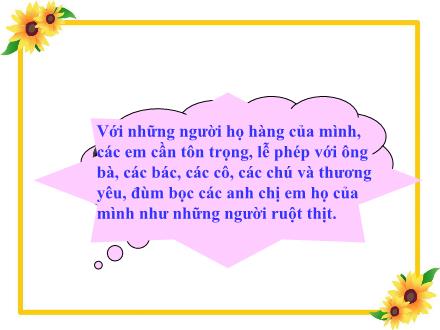 Với những người họ hàng của mình, các em cần tôn trọng, lễ phép với ông bà, các bác, các cô, các chú và thương yêu, đùm bọc các anh chị em họ của mình như những người ruột thịt.